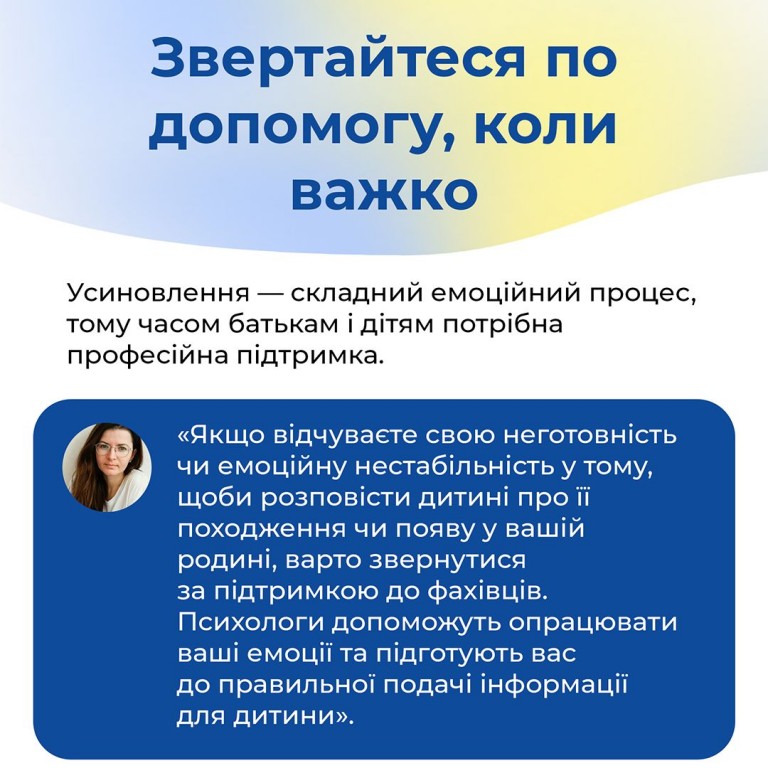 Звертайтеся по допомогу, коли важко

Усиновлення — складний емоційний процес, тому часом батькам і дітям потрібна професійна підтримка.

«Якщо відчуваєте свою неготовність чи емоційну нестабільність у тому, щоби розповісти дитині про її походження чи появу у вашій родині, варто звернутися за підтримкою до фахівців. Психологи допоможуть опрацювати ваші емоції та підготують вас до правильної подачі інформації для дитини».